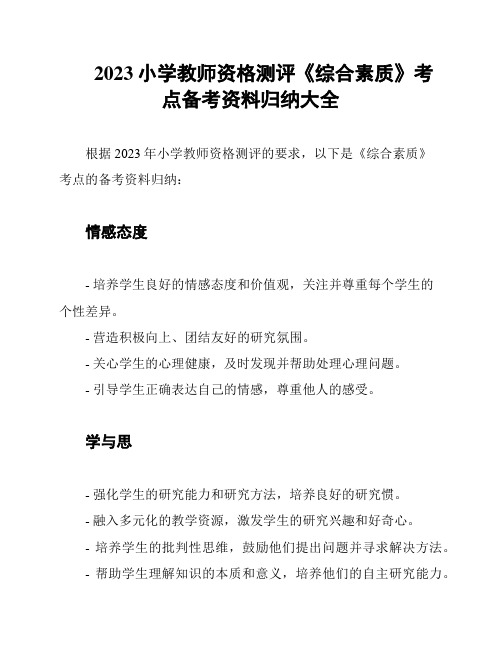 2023 小学教师资格测评《综合素质》考点备考资料归纳大全

根据 2023 年小学教师资格测评的要求，以下是《综合素质》考点的备考资料归纳：

情感态度

- 培养学生良好的情感态度和价值观，关注并尊重每个学生的个性差异。
- 营造积极向上、团结友好的研究氛围。
- 关心学生的心理健康，及时发现并帮助处理心理问题。
- 引导学生正确表达自己的情感，尊重他人的感受。

学与思

- 强化学生的研究能力和研究方法，培养良好的研究惯。
- 融入多元化的教学资源，激发学生的研究兴趣和好奇心。
- 培养学生的批判性思维，鼓励他们提出问题并寻求解决方法。
- 帮助学生理解知识的本质和意义，培养他们的自主研究能力。